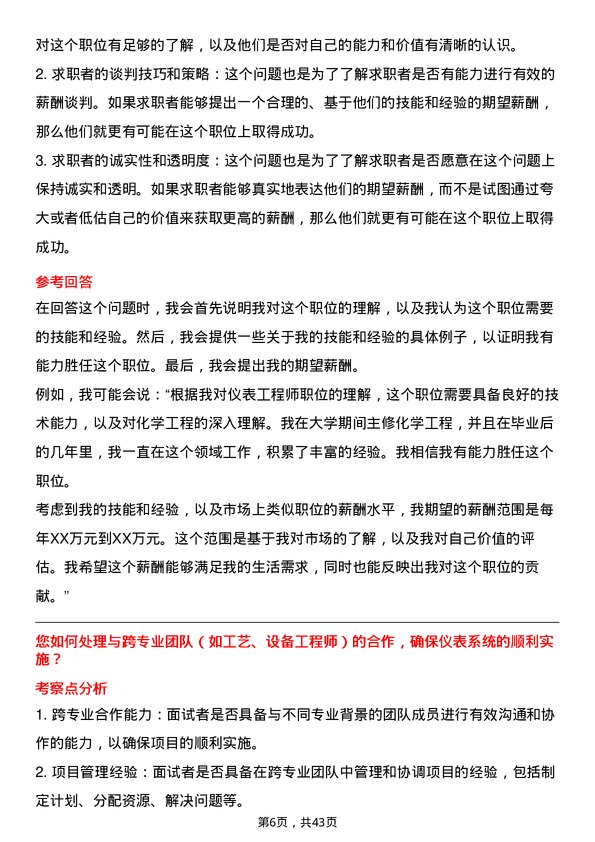 对这个职位有足够的了解，以及他们是否对自己的能力和价值有清晰的认识。

2. 求职者的谈判技巧和策略：这个问题也是为了了解求职者是否有能力进行有效的薪酬谈判。如果求职者能够提出一个合理的、基于他们的技能和经验的期望薪酬，那么他们就更有可能在这个职位上取得成功。

3. 求职者的诚实性和透明度：这个问题也是为了了解求职者是否愿意在这个问题上保持诚实和透明。如果求职者能够真实地表达他们的期望薪酬，而不是试图通过夸大或者低估自己的价值来获取更高的薪酬，那么他们就更有可能在这个职位上取得成功。

参考回答

在回答这个问题时，我会首先说明我对这个职位的理解，以及我认为这个职位需要的技能和经验。然后，我会提供一些关于我的技能和经验的具体例子，以证明我有能力胜任这个职位。最后，我会提出我的期望薪酬。

例如，我可能会说："根据我对仪表工程师职位的理解，这个职位需要具备良好的技术能力，以及对化学工程的深入理解。我在大学期间主修化学工程，并且在毕业后的几年里，我一直在这个领域工作，积累了丰富的经验。我相信我有能力胜任这个职位。

考虑到我的技能和经验，以及市场上类似职位的薪酬水平，我期望的薪酬范围是每年XX万元到XX万元。这个范围是基于我对市场的了解，以及我对自己价值的评估。我希望这个薪酬能够满足我的生活需求，同时也能反映出我对这个职位的贡献。"

您如何处理与跨专业团队（如工艺、设备工程师）的合作，确保仪表系统的顺利实施？

考察点分析

1. 跨专业合作能力：面试者是否具备与不同专业背景的团队成员进行有效沟通和协作的能力，以确保项目的顺利实施。

2. 项目管理经验：面试者是否具备在跨专业团队中管理和协调项目的经验，包括制定计划、分配资源、解决问题等。

第6页，共43页